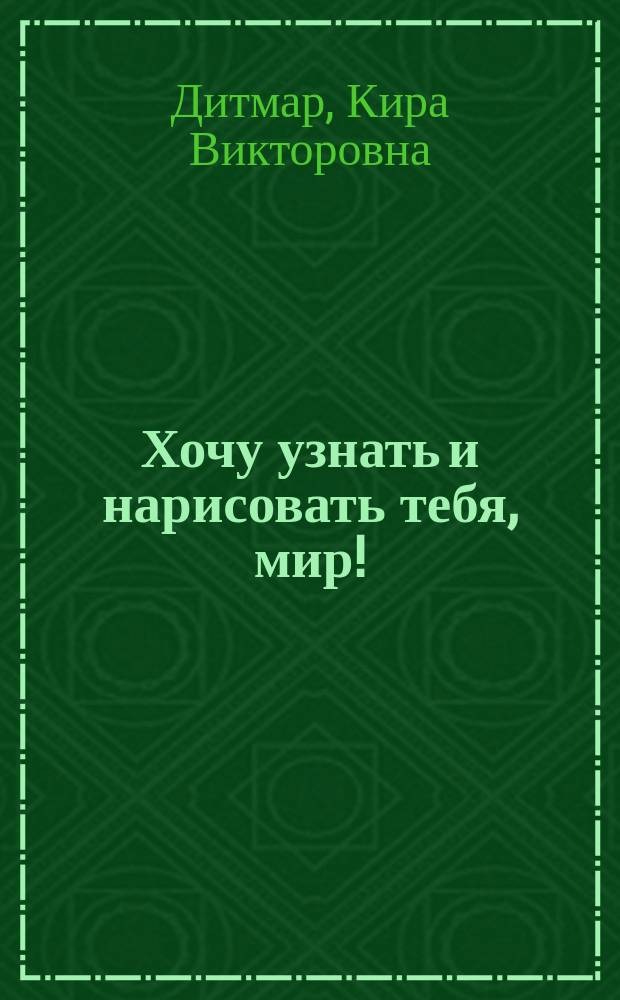 Дитмар, Кира Викторовна

Хочу узнать и нарисовать тебя, мир!